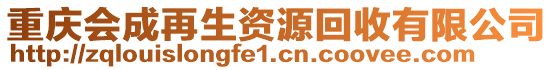 重庆会成再生资源回收有限公司
http://zqlouislongfe1.cn.coovee.com